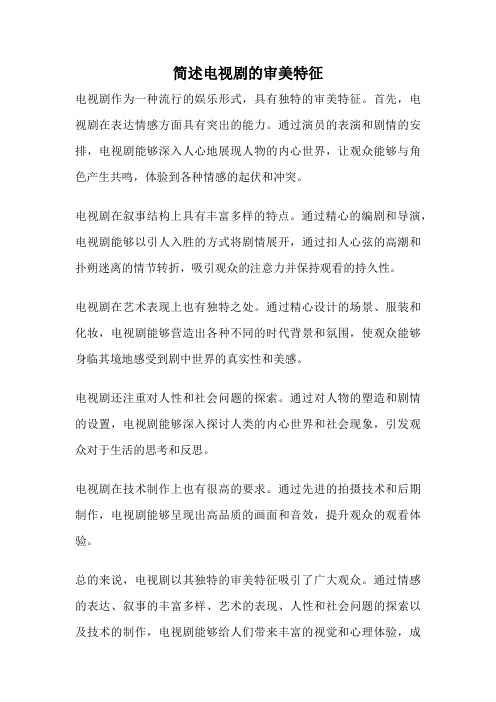 简述电视剧的审美特征

电视剧作为一种流行的娱乐形式，具有独特的审美特征。首先，电视剧在表达情感方面具有突出的能力。通过演员的表演和剧情的安排，电视剧能够深入人心地展现人物的内心世界，让观众能够与角色产生共鸣，体验到各种情感的起伏和冲突。

电视剧在叙事结构上具有丰富多样的特点。通过精心的编剧和导演，电视剧能够以引人入胜的方式将剧情展开，通过扣人心弦的高潮和扑朔迷离的情节转折，吸引观众的注意力并保持观看的持久性。

电视剧在艺术表现上也有独特之处。通过精心设计的场景、服装和化妆，电视剧能够营造出各种不同的时代背景和氛围，使观众能够身临其境地感受到剧中世界的真实性和美感。

电视剧还注重对人性和社会问题的探索。通过对人物的塑造和剧情的设置，电视剧能够深入探讨人类的内心世界和社会现象，引发观众对于生活的思考和反思。

电视剧在技术制作上也有很高的要求。通过先进的拍摄技术和后期制作，电视剧能够呈现出高品质的画面和音效，提升观众的观看体验。

总的来说，电视剧以其独特的审美特征吸引了广大观众。通过情感的表达、叙事的丰富多样、艺术的表现、人性和社会问题的探索以及技术的制作，电视剧能够给人们带来丰富的视觉和心理体验，成